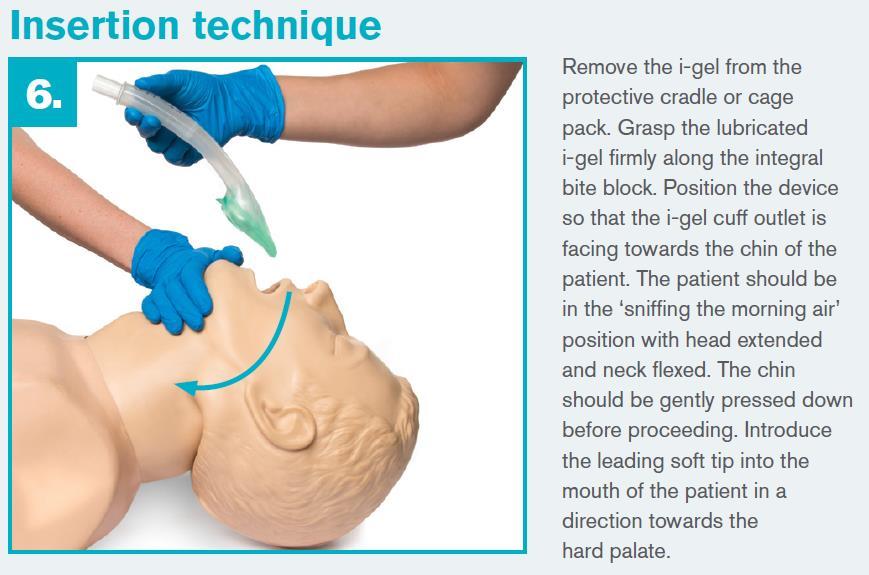 Insertion technique

6.

Remove the i-gel from the protective cradle or cage pack. Grasp the lubricated i-gel firmly along the integral bite block. Position the device so that the i-gel cuff outlet is facing towards the chin of the patient. The patient should be in the 'sniffing the morning air' position with head extended and neck flexed. The chin should be gently pressed down before proceeding. Introduce the leading soft tip into the mouth of the patient in a direction towards the hard palate.